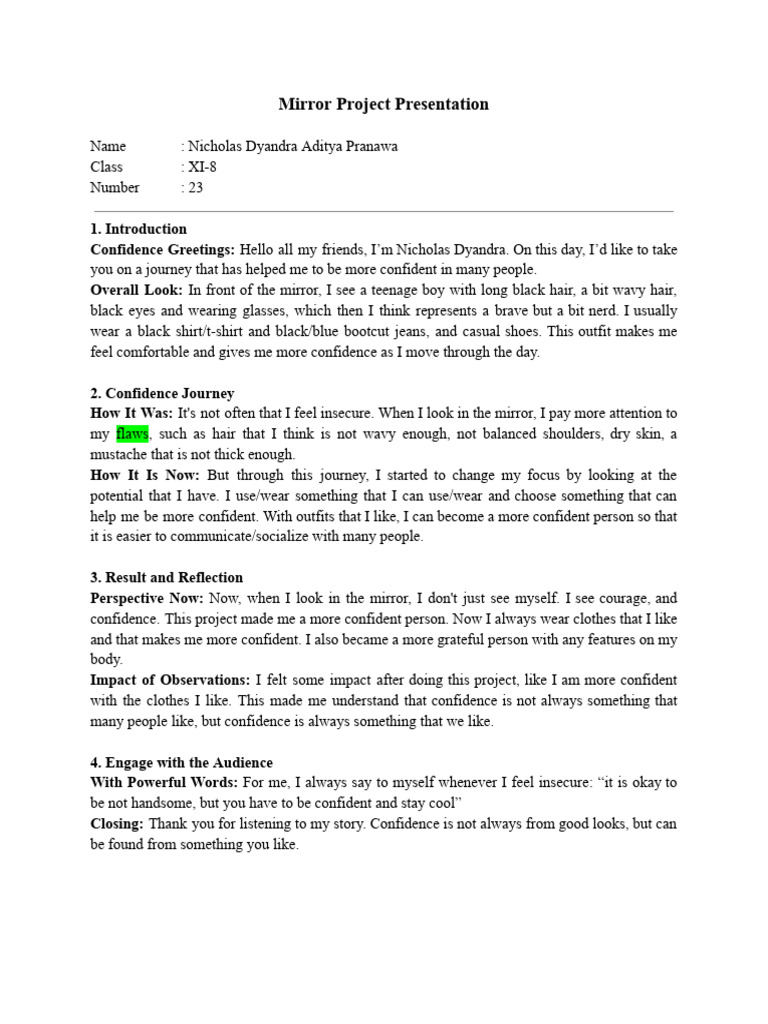 Mirror Project Presentation

Name : Nicholas Dyandra Aditya Pranawa
Class : XI-8
Number : 23

1. Introduction
Confidence Greetings: Hello all my friends, I'm Nicholas Dyandra. On this day, I'd like to take you on a journey that has helped me to be more confident in many people.
Overall Look: In front of the mirror, I see a teenage boy with long black hair, a bit wavy hair, black eyes and wearing glasses, which then I think represents a brave but a bit nerd. I usually wear a black shirt/t-shirt and black/blue bootcut jeans, and casual shoes. This outfit makes me feel comfortable and gives me more confidence as I move through the day.

2. Confidence Journey
How It Was: It's not often that I feel insecure. When I look in the mirror, I pay more attention to my flaws, such as hair that I think is not wavy enough, not balanced shoulders, dry skin, a mustache that is not thick enough.
How It Is Now: But through this journey, I started to change my focus by looking at the potential that I have. I use/wear something that I can use/wear and choose something that can help me be more confident. With outfits that I like, I can become a more confident person so that it is easier to communicate/socialize with many people.

3. Result and Reflection
Perspective Now: Now, when I look in the mirror, I don't just see myself. I see courage, and confidence. This project made me a more confident person. Now I always wear clothes that I like and that makes me more confident. I also became a more grateful person with any features on my body.
Impact of Observations: I felt some impact after doing this project, like I am more confident with the clothes I like. This made me understand that confidence is not always something that many people like, but confidence is always something that we like.

4. Engage with the Audience
With Powerful Words: For me, I always say to myself whenever I feel insecure: "it is okay to be not handsome, but you have to be confident and stay cool"
Closing: Thank you for listening to my story. Confidence is not always from good looks, but can be found from something you like.